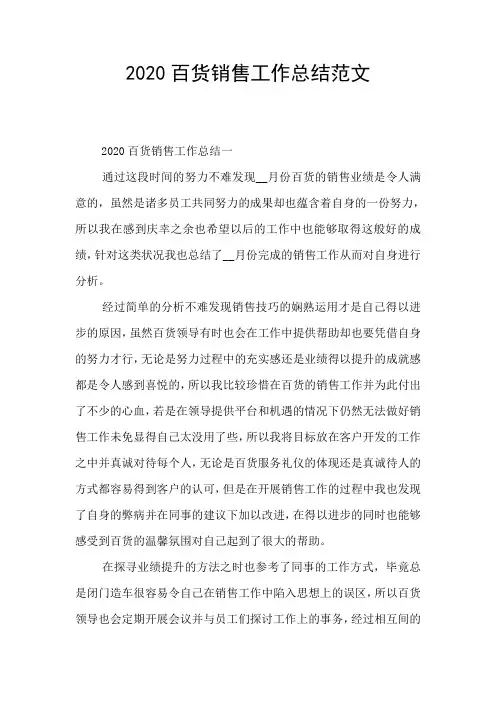 2020 百货销售工作总结范文

2020 百货销售工作总结一

通过这段时间的努力不难发现__月份百货的销售业绩是令人满意的，虽然是诸多员工共同努力的成果却也蕴含着自身的一份努力，所以我在感到庆幸之余也希望以后的工作中也能够取得这般好的成绩，针对这类状况我也总结了__月份完成的销售工作从而对自身进行分析。

经过简单的分析不难发现销售技巧的娴熟运用才是自己得以进步的原因，虽然百货领导有时也会在工作中提供帮助却也要凭借自身的努力才行，无论是努力过程中的充实感还是业绩得以提升的成就感都是令人感到喜悦的，所以我比较珍惜在百货的销售工作并为此付出了不少的心血，若是在领导提供平台和机遇的情况下仍然无法做好销售工作未免显得自己太没用了些，所以我将目标放在客户开发的工作之中并真诚对待每个人，无论是百货服务礼仪的体现还是真诚待人的方式都容易得到客户的认可，但是在开展销售工作的过程中我也发现了自身的弊病并在同事的建议下加以改进，在得以进步的同时也能够感受到百货的温馨氛围对自己起到了很大的帮助。

在探寻业绩提升的方法之时也参考了同事的工作方式，毕竟总是闭门造车很容易令自己在销售工作中陷入思想上的误区，所以百货领导也会定期开展会议并与员工们探讨工作上的事务，经过相互间的